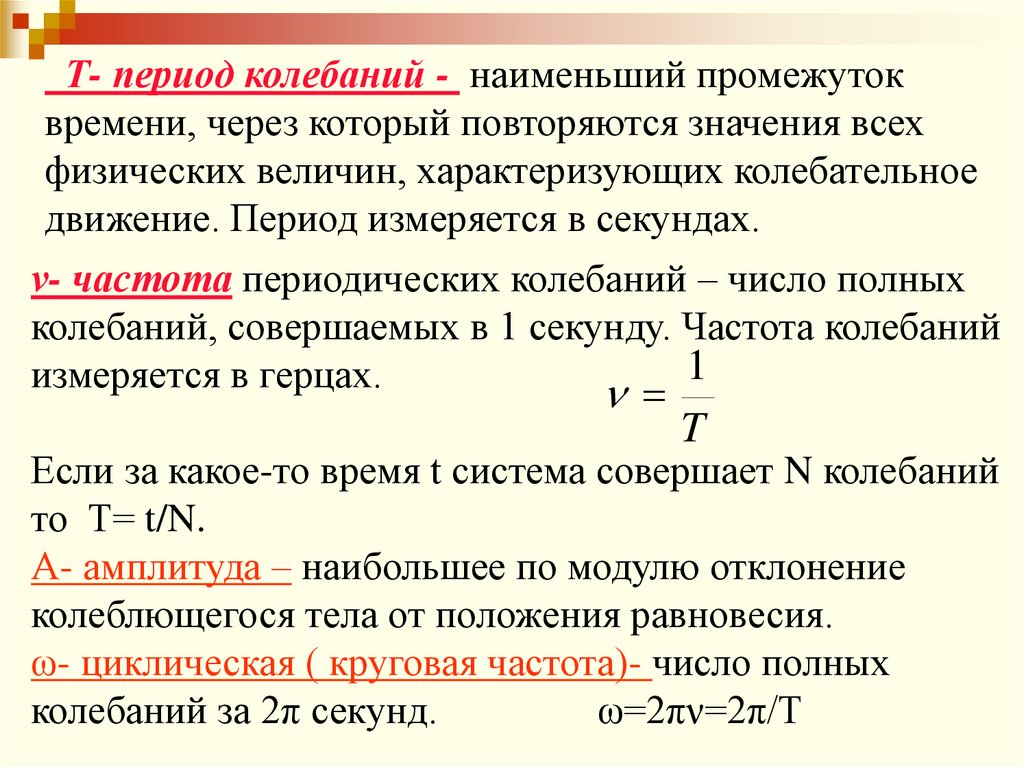 Т- период колебаний - наименьший промежуток времени, через который повторяются значения всех физических величин, характеризующих колебательное движение. Период измеряется в секундах.

ν- частота периодических колебаний – число полных колебаний, совершаемых в 1 секунду. Частота колебаний измеряется в герцах. $\nu = \frac{1}{T}$

Если за какое-то время t система совершает N колебаний то T= t/N.

А- амплитуда – наибольшее по модулю отклонение колеблющегося тела от положения равновесия.

ω- циклическая ( круговая частота)- число полных колебаний за 2π секунд. ω=2πν=2π/T